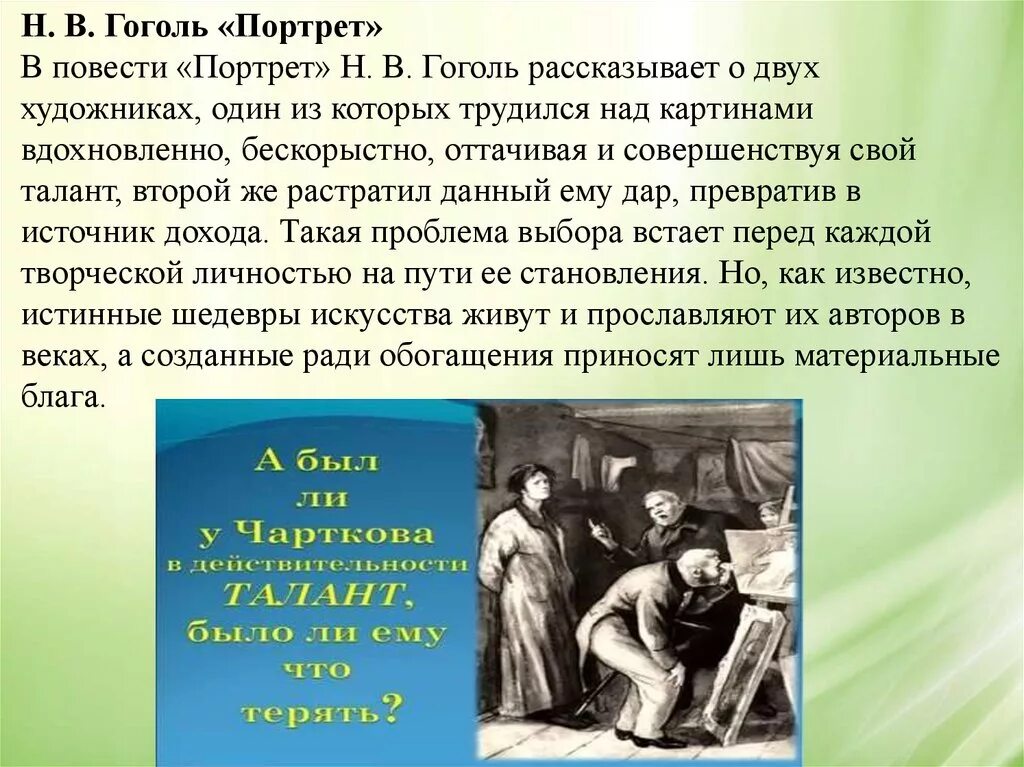 Н. В. Гоголь «Портрет»
В повести «Портрет» Н. В. Гоголь рассказывает о двух художниках, один из которых трудился над картинами вдохновленно, бескорыстно, оттачивая и совершенствуя свой талант, второй же растратил данный ему дар, превратив в источник дохода. Такая проблема выбора встает перед каждой творческой личностью на пути ее становления. Но, как известно, истинные шедевры искусства живут и прославляют их авторов в веках, а созданные ради обогащения приносят лишь материальные блага.

А был ли у Чарткова в действительности ТАЛАНТ, было ли ему что терять?